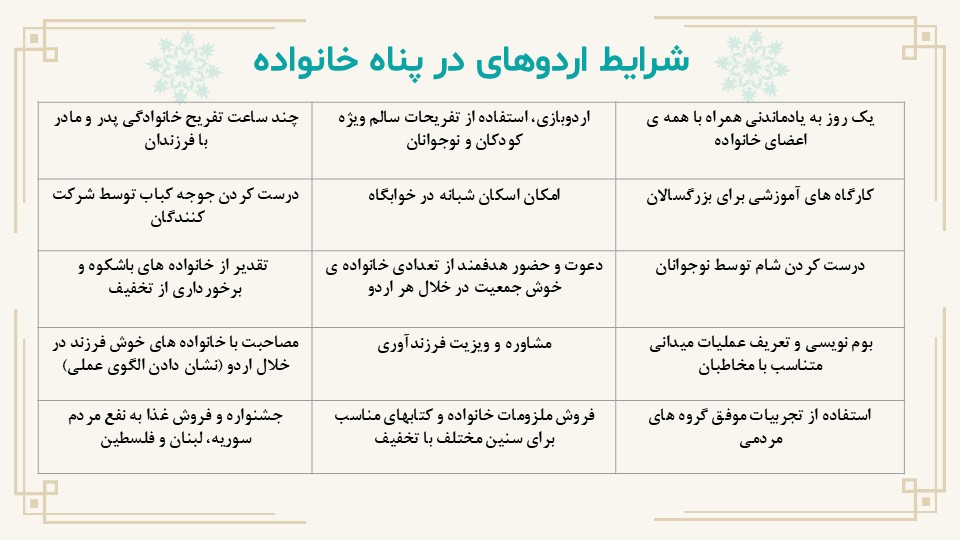 شرایط اردوهای در پناه خانواده

| یک روز به یادماندنی همراه با همه ی اعضای خانواده | اردوبازی، استفاده از تفریحات سالم ویژه کودکان و نوجوانان | چند ساعت تفریح خانوادگی پدر و مادر با فرزندان |
|---|---|---|
| کارگاه های آموزشی برای بزرگسالان | امکان اسکان شبانه در خوابگاه | درست کردن جوجه کباب توسط شرکت کنندگان |
| درست کردن شام توسط نوجوانان | دعوت و حضور هدفمند از تعدادی خانواده ی خوش جمعیت در خلال هر اردو | تقدیر از خانواده های باشکوه و برخورداری از تخفیف |
| بوم نویسی و تعریف عملیات میدانی متناسب با مخاطبان | مشاوره و ویزیت فرزندآوری | مصاحبت با خانواده های خوش فرزند در خلال اردو (نشان دادن الگوی عملی) |
| استفاده از تجربیات موفق گروه های مردمی | فروش ملزومات خانواده و کتابهای مناسب برای سنین مختلف با تخفیف | جشنواره و فروش غذا به نفع مردم سوریه، لبنان و فلسطین |